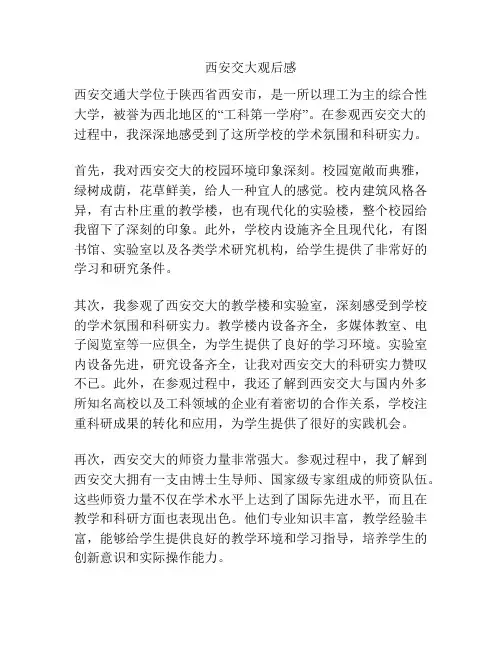 西安交大观后感

西安交通大学位于陕西省西安市，是一所以理工为主的综合性大学，被誉为西北地区的“工科第一学府”。在参观西安交大的过程中，我深深地感受到了这所学校的学术氛围和科研实力。

首先，我对西安交大的校园环境印象深刻。校园宽敞而典雅，绿树成荫，花草鲜美，给人一种宜人的感觉。校内建筑风格各异，有古朴庄重的教学楼，也有现代化的实验楼，整个校园给我留下了深刻的印象。此外，学校内设施齐全且现代化，有图书馆、实验室以及各类学术研究机构，给学生提供了非常好的学习和研究条件。

其次，我参观了西安交大的教学楼和实验室，深刻感受到学校的学术氛围和科研实力。教学楼内设备齐全，多媒体教室、电子阅览室等一应俱全，为学生提供了良好的学习环境。实验室内设备先进，研究设备齐全，让我对西安交大的科研实力赞叹不已。此外，在参观过程中，我还了解到西安交大与国内外多所知名高校以及工科领域的企业有着密切的合作关系，学校注重科研成果的转化和应用，为学生提供了很好的实践机会。

再次，西安交大的师资力量非常强大。参观过程中，我了解到西安交大拥有一支由博士生导师、国家级专家组成的师资队伍。这些师资力量不仅在学术水平上达到了国际先进水平，而且在教学和科研方面也表现出色。他们专业知识丰富，教学经验丰富，能够给学生提供良好的教学环境和学习指导，培养学生的创新意识和实际操作能力。